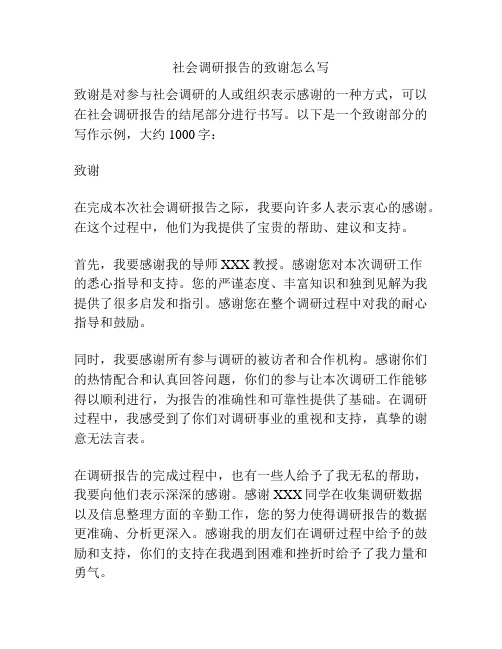 社会调研报告的致谢怎么写

致谢是对参与社会调研的人或组织表示感谢的一种方式，可以在社会调研报告的结尾部分进行书写。以下是一个致谢部分的写作示例，大约 1000 字：

致谢

在完成本次社会调研报告之际，我要向许多人表示衷心的感谢。在这个过程中，他们为我提供了宝贵的帮助、建议和支持。

首先，我要感谢我的导师 XXX 教授。感谢您对本次调研工作的悉心指导和支持。您的严谨态度、丰富知识和独到见解为我提供了很多启发和指引。感谢您在整个调研过程中对我的耐心指导和鼓励。

同时，我要感谢所有参与调研的被访者和合作机构。感谢你们的热情配合和认真回答问题，你们的参与让本次调研工作能够得以顺利进行，为报告的准确性和可靠性提供了基础。在调研过程中，我感受到了你们对调研事业的重视和支持，真挚的谢意无法言表。

在调研报告的完成过程中，也有一些人给予了我无私的帮助，我要向他们表示深深的感谢。感谢 XXX 同学在收集调研数据以及信息整理方面的辛勤工作，您的努力使得调研报告的数据更准确、分析更深入。感谢我的朋友们在调研过程中给予的鼓励和支持，你们的支持在我遇到困难和挫折时给予了我力量和勇气。